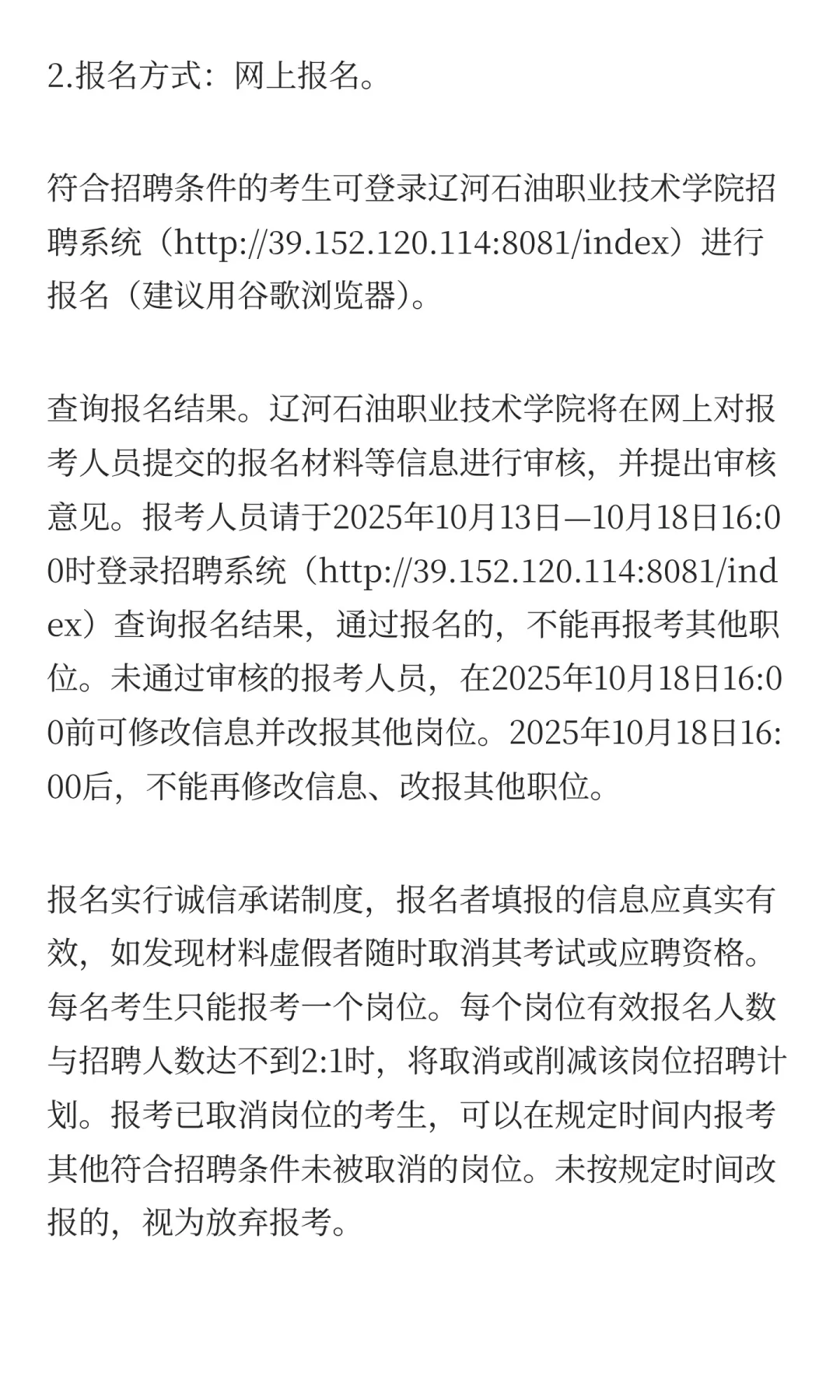 2.报名方式：网上报名。

符合招聘条件的考生可登录辽河石油职业技术学院招聘系统（http://39.152.120.114:8081/index）进行报名（建议用谷歌浏览器）。

查询报名结果。辽河石油职业技术学院将在网上对报考人员提交的报名材料等信息进行审核，并提出审核意见。报考人员请于2025年10月13日—10月18日16:00时登录招聘系统（http://39.152.120.114:8081/index）查询报名结果，通过报名的，不能再报考其他职位。未通过审核的报考人员，在2025年10月18日16:00前可修改信息并改报其他岗位。2025年10月18日16:00后，不能再修改信息、改报其他职位。

报名实行诚信承诺制度，报名者填报的信息应真实有效，如发现材料虚假者随时取消其考试或应聘资格。每名考生只能报考一个岗位。每个岗位有效报名人数与招聘人数达不到2:1时，将取消或削减该岗位招聘计划。报考已取消岗位的考生，可以在规定时间内报考其他符合招聘条件未被取消的岗位。未按规定时间改报的，视为放弃报考。